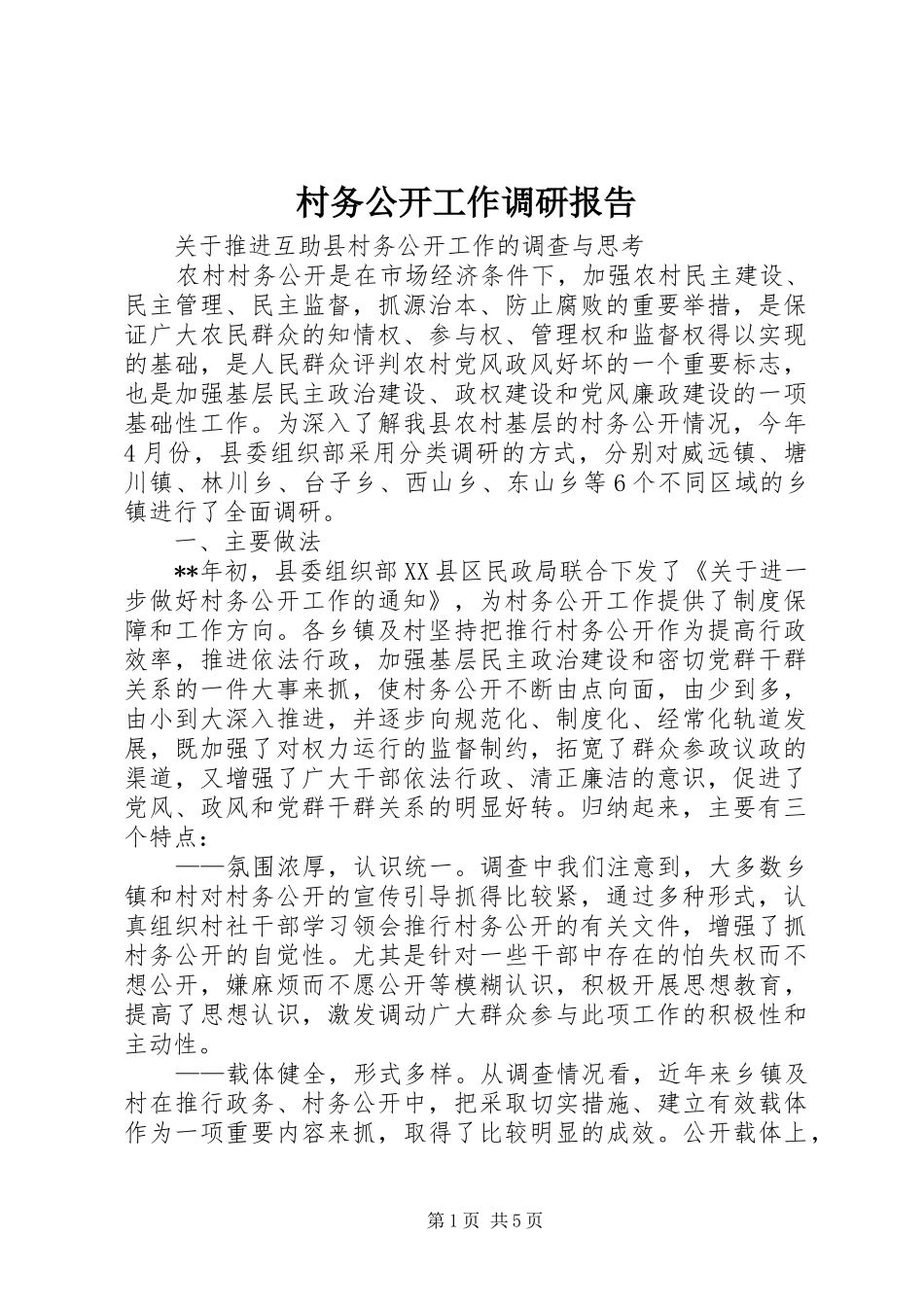 村务公开工作调研报告

关于推进互助县村务公开工作的调查与思考

农村村务公开是在市场经济条件下，加强农村民主建设、民主管理、民主监督，抓源治本、防止腐败的重要举措，是保证广大农民群众的知情权、参与权、管理权和监督权得以实现的基础，是人民群众评判农村党风政风好坏的一个重要标志，也是加强基层民主政治建设、政权建设和党风廉政建设的一项基础性工作。为深入了解我县农村基层的村务公开情况，今年4月份，县委组织部采用分类调研的方式，分别对威远镇、塘川镇、林川乡、台子乡、西山乡、东山乡等6个不同区域的乡镇进行了全面调研。

一、主要做法

**年初，县委组织部XX县区民政局联合下发了《关于进一步做好村务公开工作的通知》，为村务公开工作提供了制度保障和工作方向。各乡镇及村坚持把推行村务公开作为提高行政效率，推进依法行政，加强基层民主政治建设和密切党群干群关系的一件大事来抓，使村务公开不断由点向面，由少到多，由小到大深入推进，并逐步向规范化、制度化、经常化轨道发展，既加强了对权力运行的监督制约，拓宽了群众参政议政的渠道，又增强了广大干部依法行政、清正廉洁的意识，促进了党风、政风和党群干群关系的明显好转。归纳起来，主要有三个特点：

——氛围浓厚，认识统一。调查中我们注意到，大多数乡镇和村对村务公开的宣传引导抓得比较紧，通过多种形式，认真组织村社干部学习领会推行村务公开的有关文件，增强了抓村务公开的自觉性。尤其是针对一些干部中存在的怕失权而不想公开，嫌麻烦而不愿公开等模糊认识，积极开展思想教育，提高了思想认识，激发调动广大群众参与此项工作的积极性和主动性。

——载体健全，形式多样。从调查情况看，近年来乡镇及村在推行政务、村务公开中，把采取切实措施、建立有效载体作为一项重要内容来抓，取得了比较明显的成效。公开载体上，

第1页 共5页